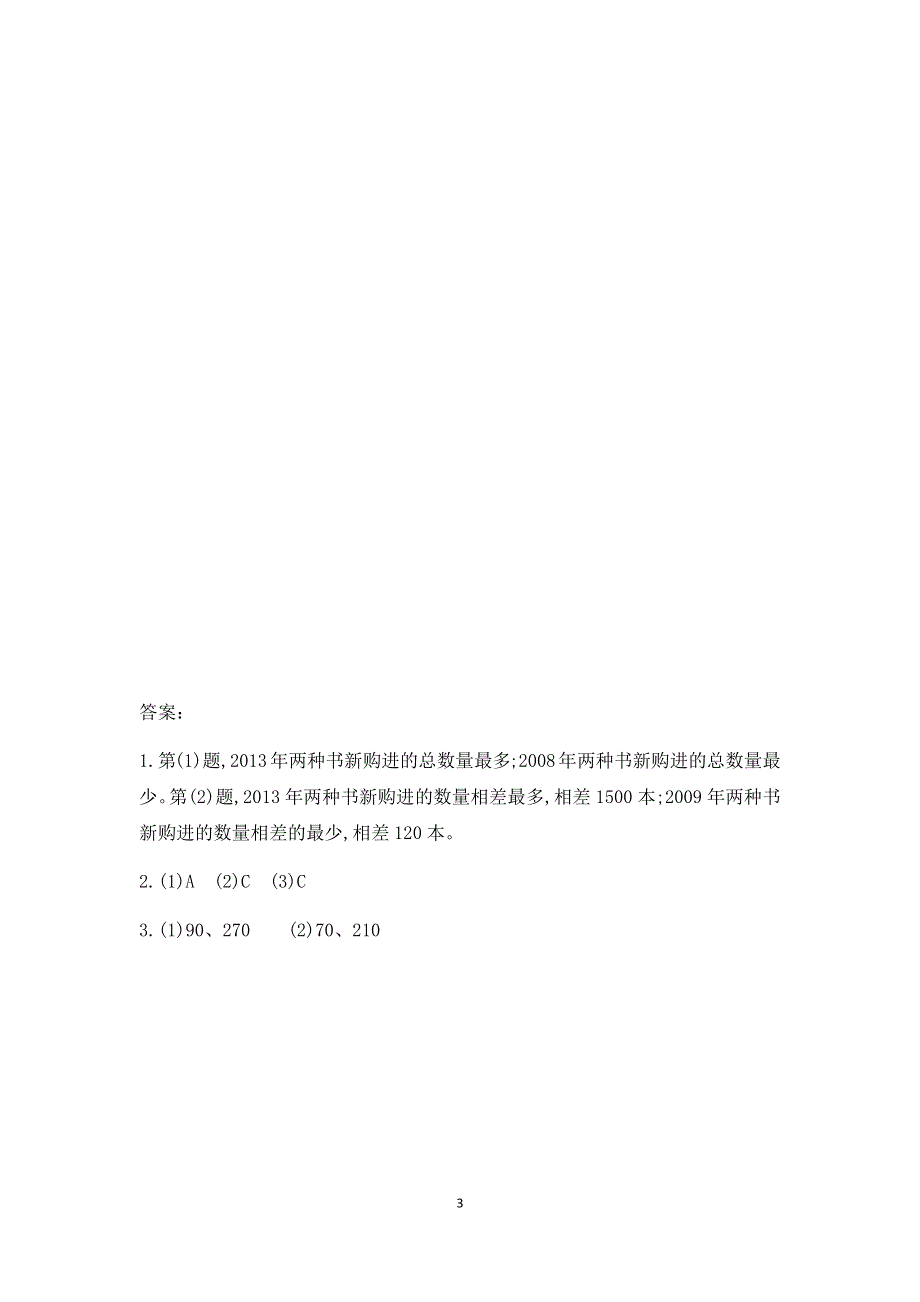 答案:

1.第(1)题,2013年两种书新购进的总数量最多;2008年两种书新购进的总数量最少。第(2)题,2013年两种书新购进的数量相差最多,相差1500本;2009年两种书新购进的数量相差的最少,相差120本。

2.(1)A (2)C (3)C

3.(1)90、270 (2)70、210

3